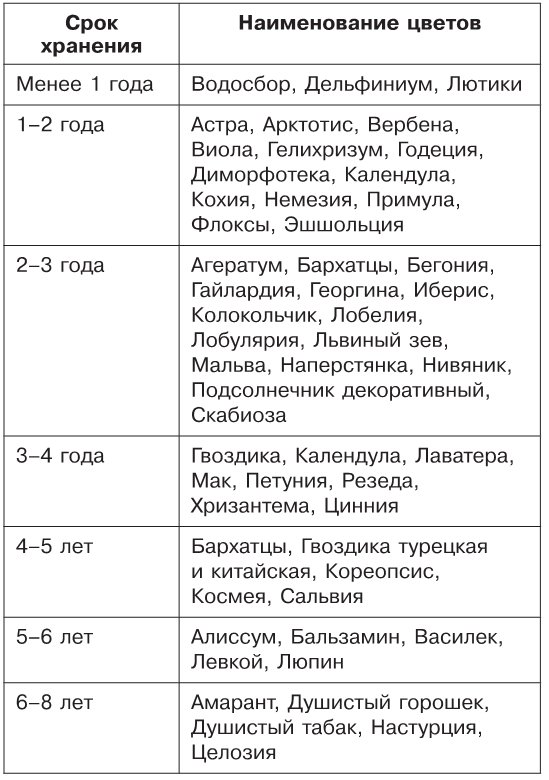 | Срок хранения | Наименование цветов |
|---|---|
| Менее 1 года | Водосбор, Дельфиниум, Лютики |
| 1–2 года | Астра, Арктотис, Вербена, Виола, Гелихризум, Годеция, Диморфотека, Календула, Кохия, Немезия, Примула, Флоксы, Эшшольция |
| 2–3 года | Агератум, Бархатцы, Бегония, Гайлардия, Георгина, Иберис, Колокольчик, Лобелия, Лобулярия, Львиный зев, Мальва, Наперстянка, Нивяник, Подсолнечник декоративный, Скабиоза |
| 3–4 года | Гвоздика, Календула, Лаватера, Мак, Петуния, Резеда, Хризантема, Цинния |
| 4–5 лет | Бархатцы, Гвоздика турецкая и китайская, Кореопсис, Космея, Сальвия |
| 5–6 лет | Алиссум, Бальзамин, Василек, Левкой, Люпин |
| 6–8 лет | Амарант, Душистый горошек, Душистый табак, Настурция, Целозия |